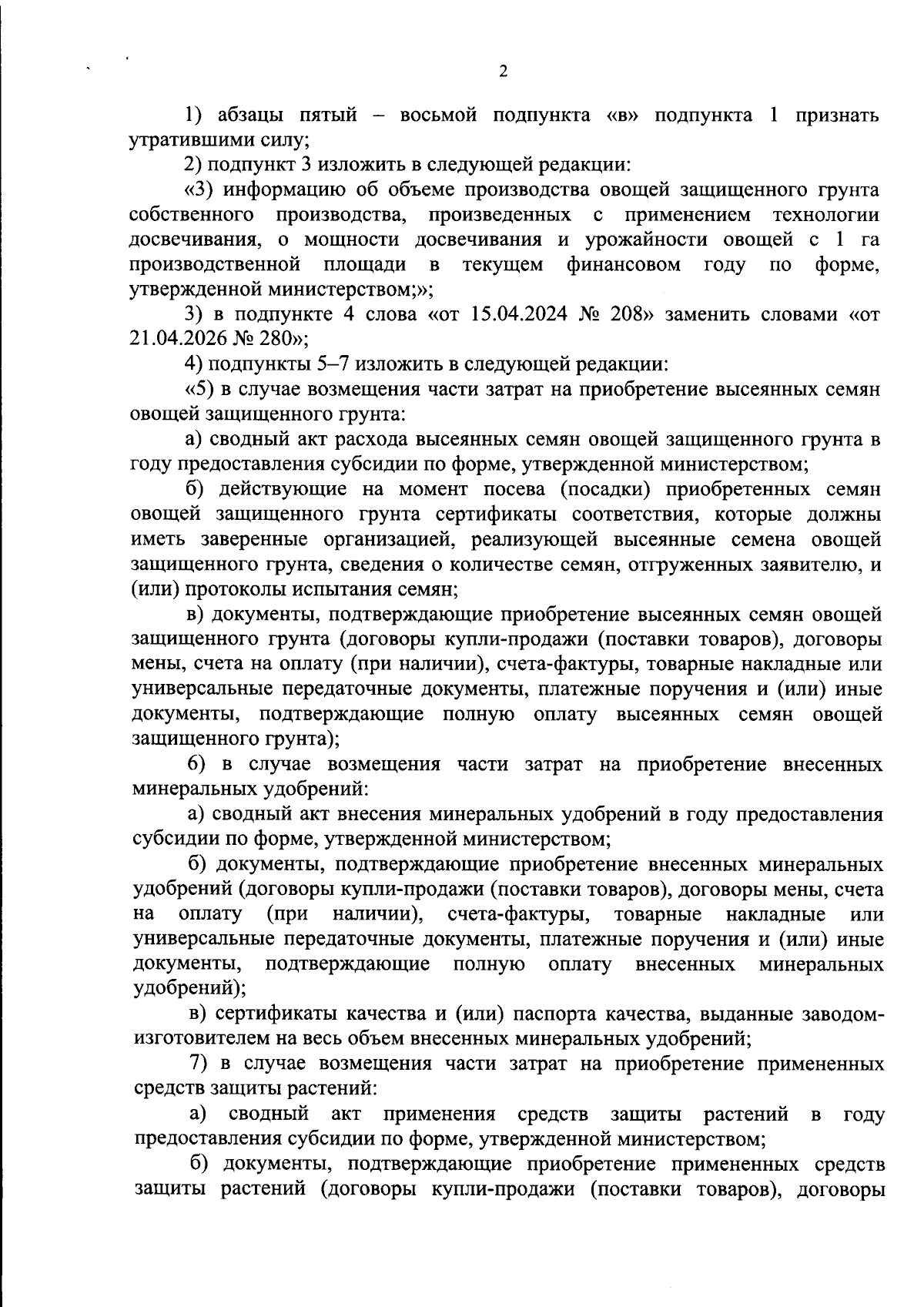 2

1) абзацы пятый – восьмой подпункта «в» подпункта 1 признать утратившими силу;

2) подпункт 3 изложить в следующей редакции:

«3) информацию об объеме производства овощей защищенного грунта собственного производства, произведенных с применением технологии досвечивания, о мощности досвечивания и урожайности овощей с 1 га производственной площади в текущем финансовом году по форме, утвержденной министерством;»;

3) в подпункте 4 слова «от 15.04.2024 № 208» заменить словами «от 21.04.2026 № 280»;

4) подпункты 5–7 изложить в следующей редакции:

«5) в случае возмещения части затрат на приобретение высеянных семян овощей защищенного грунта:

а) сводный акт расхода высеянных семян овощей защищенного грунта в году предоставления субсидии по форме, утвержденной министерством;

б) действующие на момент посева (посадки) приобретенных семян овощей защищенного грунта сертификаты соответствия, которые должны иметь заверенные организацией, реализующей высеянные семена овощей защищенного грунта, сведения о количестве семян, отгруженных заявителю, и (или) протоколы испытания семян;

в) документы, подтверждающие приобретение высеянных семян овощей защищенного грунта (договоры купли-продажи (поставки товаров), договоры мены, счета на оплату (при наличии), счета-фактуры, товарные накладные или универсальные передаточные документы, платежные поручения и (или) иные документы, подтверждающие полную оплату высеянных семян овощей защищенного грунта);

6) в случае возмещения части затрат на приобретение внесенных минеральных удобрений:

а) сводный акт внесения минеральных удобрений в году предоставления субсидии по форме, утвержденной министерством;

б) документы, подтверждающие приобретение внесенных минеральных удобрений (договоры купли-продажи (поставки товаров), договоры мены, счета на оплату (при наличии), счета-фактуры, товарные накладные или универсальные передаточные документы, платежные поручения и (или) иные документы, подтверждающие полную оплату внесенных минеральных удобрений);

в) сертификаты качества и (или) паспорта качества, выданные заводом-изготовителем на весь объем внесенных минеральных удобрений;

7) в случае возмещения части затрат на приобретение примененных средств защиты растений:

а) сводный акт применения средств защиты растений в году предоставления субсидии по форме, утвержденной министерством;

б) документы, подтверждающие приобретение примененных средств защиты растений (договоры купли-продажи (поставки товаров), договоры